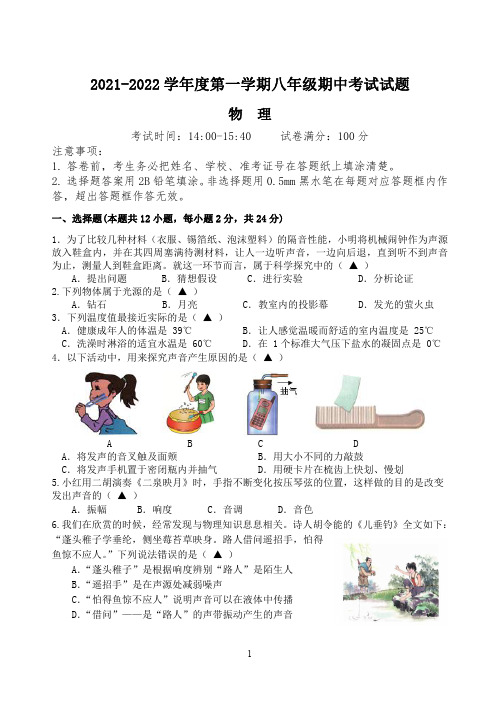 2021-2022 学年度第一学期八年级期中考试试题

物　理

考试时间：14:00-15:40　　试卷满分：100 分

注意事项：
1. 答卷前，考生务必把姓名、学校、准考证号在答题纸上填涂清楚。
2. 选择题答案用 2B 铅笔填涂。非选择题用 0.5mm 黑水笔在每题对应答题框内作答，超出答题框作答无效。

一、选择题(本题共 12 小题，每小题 2 分，共 24 分)

1. 为了比较几种材料（衣服、锡箔纸、泡沫塑料）的隔音性能，小明将机械闹钟作为声源放入鞋盒内，并在其四周塞满待测材料，让人一边听声音，一边向后退，直到听不到声音为止，测量人到鞋盒距离。就这一环节而言，属于科学探究中的（ ▲ ）
A. 提出问题　B. 猜想假设　C. 进行实验　D. 分析论证

2.下列物体属于光源的是（ ▲ ）
A. 钻石　B. 月亮　C. 教室内的投影幕　D. 发光的萤火虫

3. 下列温度值最接近实际的是（ ▲ ）
A. 健康成年人的体温是 39℃　B. 让人感觉温暖而舒适的室内温度是 25℃
C. 洗澡时淋浴的适宜水温是 60℃　D. 在 1 个标准大气压下盐水的凝固点是 0℃

4. 以下活动中，用来探究声音产生原因的是（ ▲ ）

抽气

A　B　C　D

A. 将发声的音叉触及面颊　B. 用大小不同的力敲鼓
C. 将发声手机置于密闭瓶内并抽气　D. 用硬卡片在梳齿上快划、慢划

5.小红用二胡演奏《二泉映月》时，手指不断变化按压琴弦的位置，这样做的目的是改变发出声音的（ ▲ ）
A. 振幅　B. 响度　C. 音调　D. 音色

6.我们在欣赏的时候，经常发现与物理知识息息相关。诗人胡令能的《儿垂钓》全文如下：“蓬头稚子学垂纶，侧坐莓苔草映身。路人借问遥招手，怕得鱼惊不应人。”下列说法错误的是（ ▲ ）
A.“蓬头稚子”是根据响度辨别“路人”是陌生人
B.“遥招手”是在声源处减弱噪声
C.“怕得鱼惊不应人”说明声音可以在液体中传播
D.“借问”——是“路人”的声带振动产生的声音

1